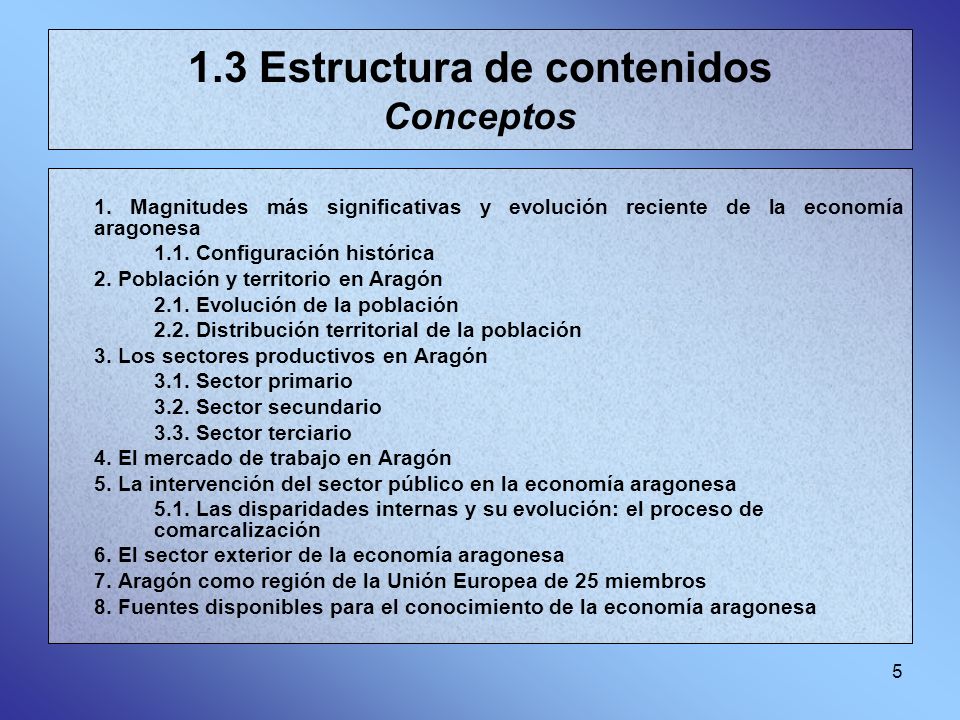 1.3 Estructura de contenidos
Conceptos

1. Magnitudes más significativas y evolución reciente de la economía aragonesa
1.1. Configuración histórica
2. Población y territorio en Aragón
2.1. Evolución de la población
2.2. Distribución territorial de la población
3. Los sectores productivos en Aragón
3.1. Sector primario
3.2. Sector secundario
3.3. Sector terciario
4. El mercado de trabajo en Aragón
5. La intervención del sector público en la economía aragonesa
5.1. Las disparidades internas y su evolución: el proceso de comarcalización
6. El sector exterior de la economía aragonesa
7. Aragón como región de la Unión Europea de 25 miembros
8. Fuentes disponibles para el conocimiento de la economía aragonesa

5